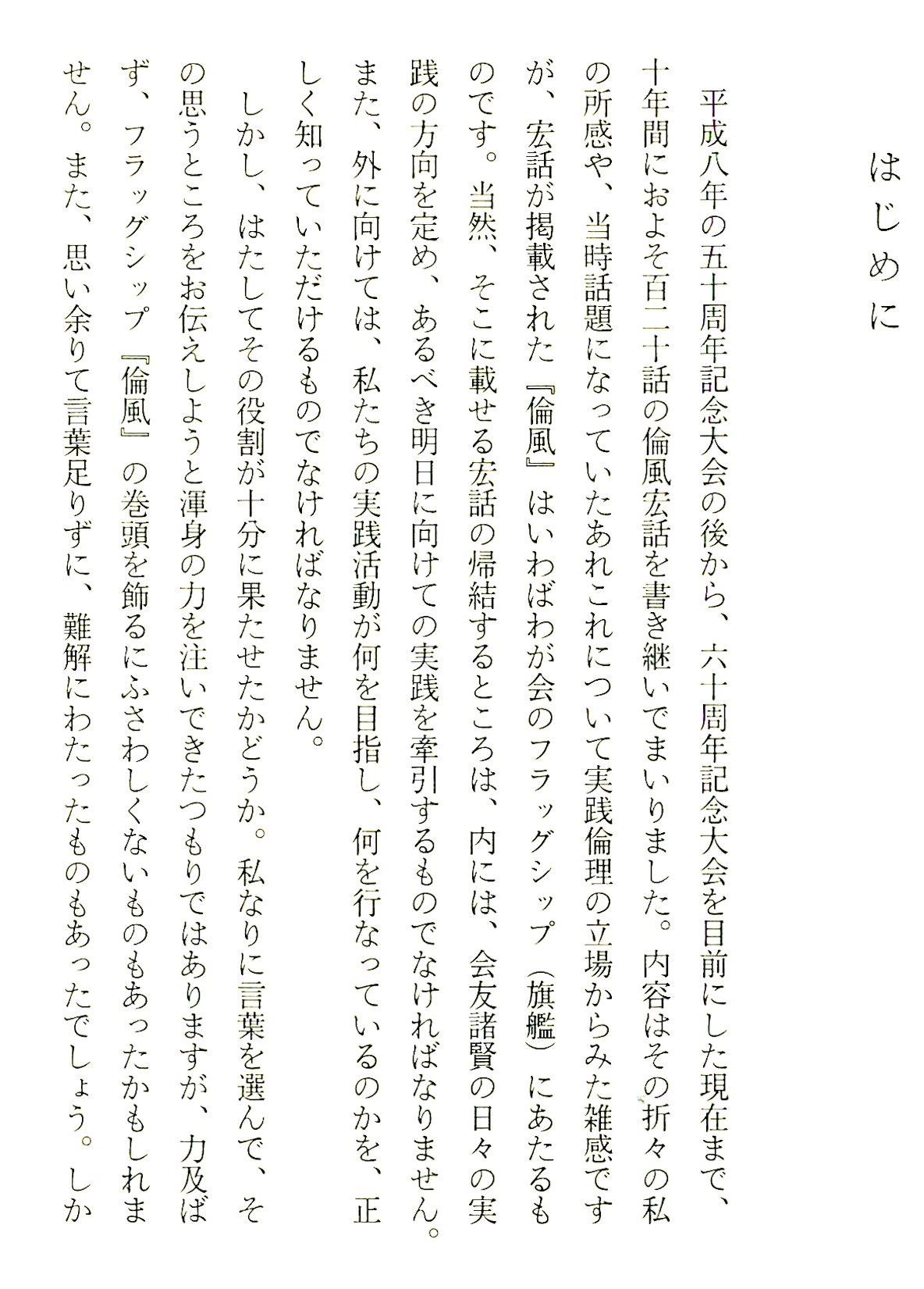 はじめに

平成八年の五十周年記念大会の後から、六十周年記念大会を目前にした現在まで、十年間におよそ百二十話の倫風宏話を書き継いでまいりました。内容はその折々の私の所感や、当時話題になっていたあれこれについて実践倫理の立場からみた雑感ですが、宏話が掲載された『倫風』はいわばわが会のフラッグシップ（旗艦）にあたるものです。当然、そこに載せる宏話の帰結するところは、内には、会友諸賢の日々の実践の方向を定め、あるべき明日に向けての実践を牽引するものでなければなりません。また、外に向けては、私たちの実践活動が何を目指し、何を行なっているのかを、正しく知っていただけるものでなければなりません。

しかし、はたしてその役割が十分に果たせたかどうか。私なりに言葉を選んで、その思うところをお伝えしようと渾身の力を注いできたつもりではありますが、力及ばず、フラッグシップ『倫風』の巻頭を飾るにふさわしくないものもあったかもしれません。また、思い余りて言葉足りずに、難解にわたったものもあったでしょう。しか